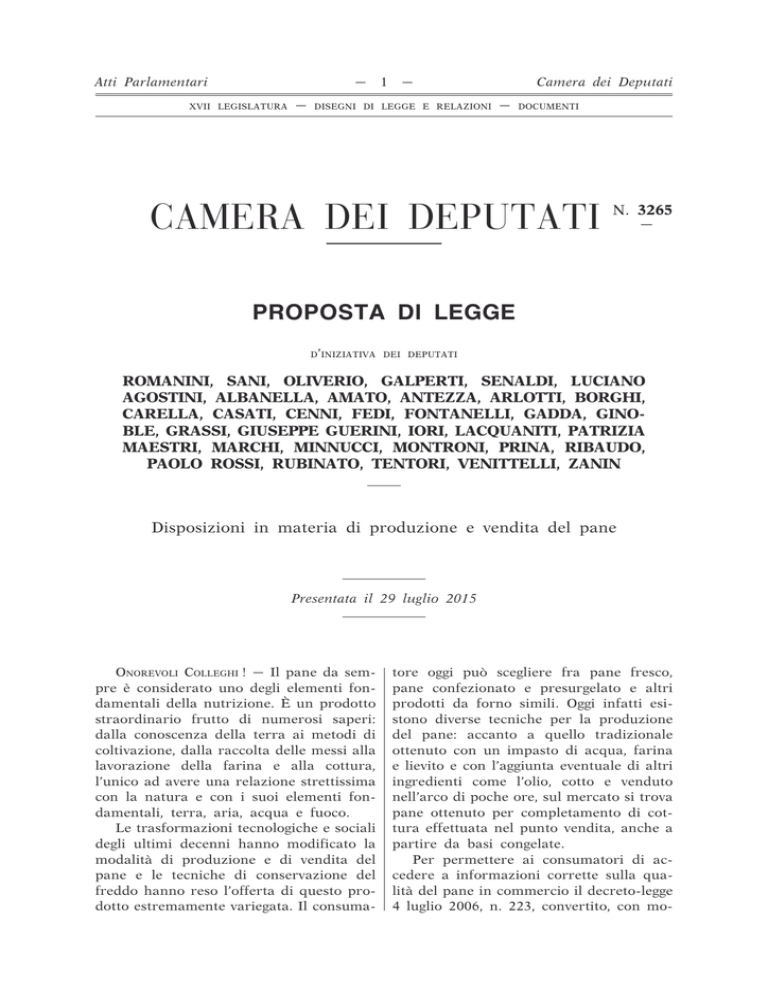 Atti Parlamentari — 1 — Camera dei Deputati

XVII LEGISLATURA — DISEGNI DI LEGGE E RELAZIONI — DOCUMENTI

CAMERA DEI DEPUTATI N. 3265

PROPOSTA DI LEGGE

D'INIZIATIVA DEI DEPUTATI

ROMANINI, SANI, OLIVERIO, GALPERTI, SENALDI, LUCIANO AGOSTINI, ALBANELLA, AMATO, ANTEZZA, ARLOTTI, BORGHI, CARELLA, CASATI, CENNI, FEDI, FONTANELLI, GADDA, GINOBLE, GRASSI, GIUSEPPE GUERINI, IORI, LACQUANITI, PATRIZIA MAESTRI, MARCHI, MINNUCCI, MONTRONI, PRINA, RIBAUDO, PAOLO ROSSI, RUBINATO, TENTORI, VENITTELLI, ZANIN

Disposizioni in materia di produzione e vendita del pane

Presentata il 29 luglio 2015

ONOREVOLI COLLEGHI ! — Il pane da sempre è considerato uno degli elementi fondamentali della nutrizione. È un prodotto straordinario frutto di numerosi saperi: dalla conoscenza della terra ai metodi di coltivazione, dalla raccolta delle messi alla lavorazione della farina e alla cottura, l'unico ad avere una relazione strettissima con la natura e con i suoi elementi fondamentali, terra, aria, acqua e fuoco.

Le trasformazioni tecnologiche e sociali degli ultimi decenni hanno modificato la modalità di produzione e di vendita del pane e le tecniche di conservazione del freddo hanno reso l'offerta di questo prodotto estremamente variegata. Il consumatore oggi può scegliere fra pane fresco, pane confezionato e presurgelato e altri prodotti da forno simili. Oggi infatti esistono diverse tecniche per la produzione del pane: accanto a quello tradizionale ottenuto con un impasto di acqua, farina e lievito e con l'aggiunta eventuale di altri ingredienti come l'olio, cotto e venduto nell'arco di poche ore, sul mercato si trova pane ottenuto per completamento di cottura effettuata nel punto vendita, anche a partire da basi congelate.

Per permettere ai consumatori di accedere a informazioni corrette sulla qualità del pane in commercio il decreto-legge 4 luglio 2006, n. 223, convertito, con mo-